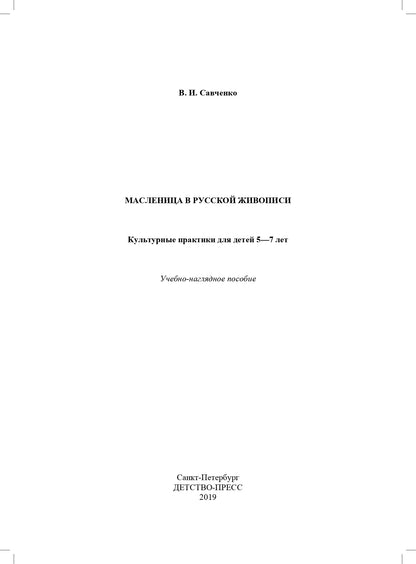 В. И. Савченко

МАСЛЕНИЦА В РУССКОЙ ЖИВОПИСИ

Культурные практики для детей 5—7 лет

Учебно-наглядное пособие

Санкт-Петербург
ДЕТСТВО-ПРЕСС
2019